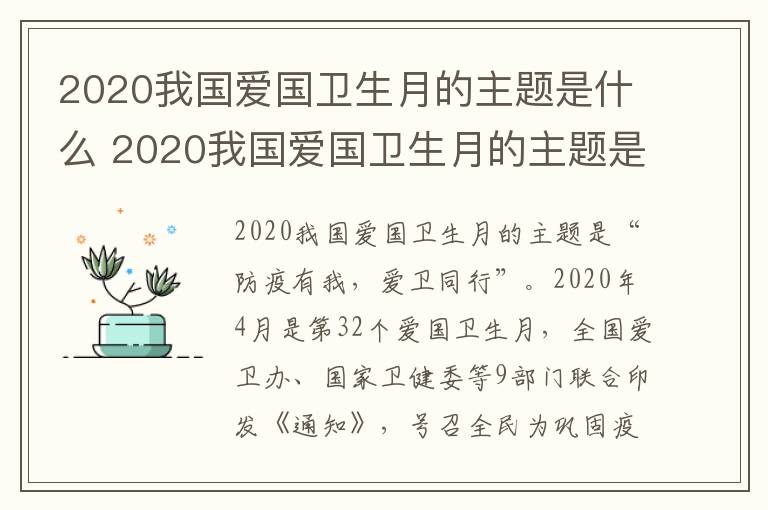 2020我国爱国卫生月的主题是什么 2020我国爱国卫生月的主题是

2020我国爱国卫生月的主题是“防疫有我，爱卫同行”。2020年4月是第32个爱国卫生月，全国爱卫办、国家卫健委等9部门联合印发《通知》，号召全民为巩固疫